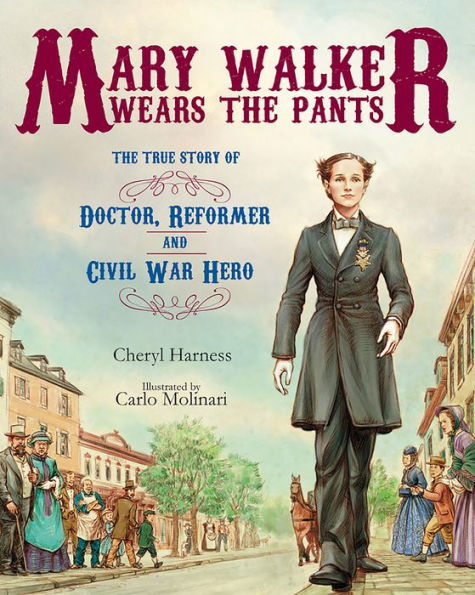 MARY WALKER WEARS THE PANTS

THE TRUE STORY OF

DOCTOR, REFORMER

AND

CIVIL WAR HERO

Cheryl Harness

Illustrated by
Carlo Molinari